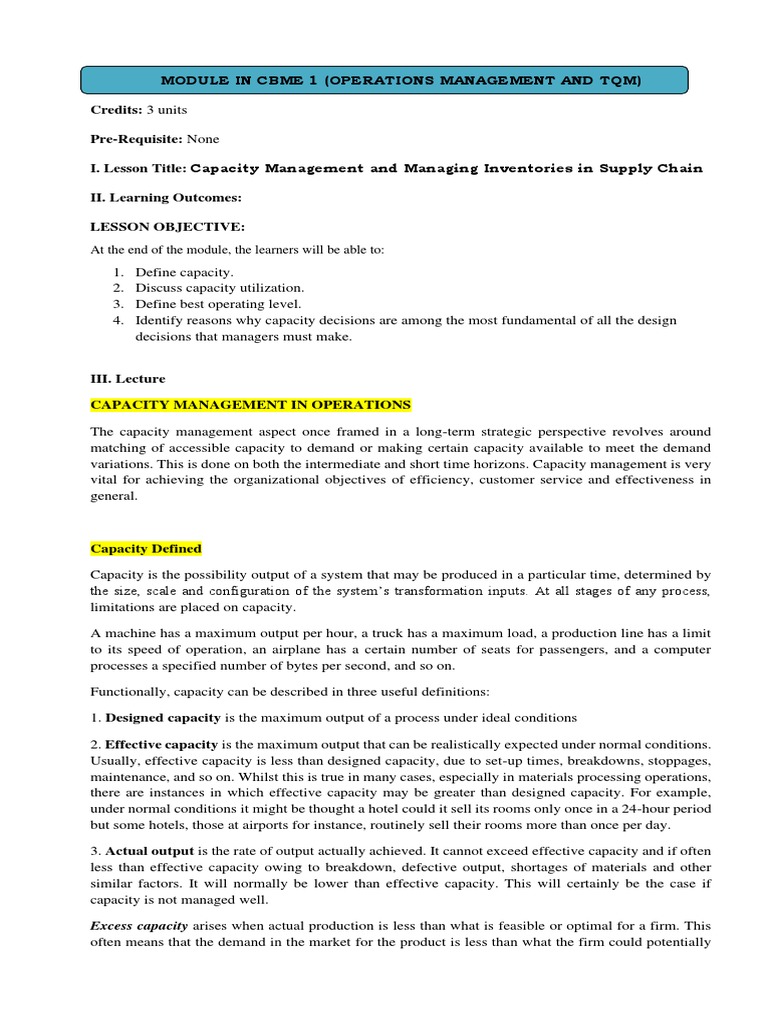 MODULE IN CBME 1 (OPERATIONS MANAGEMENT AND TQM)

Credits: 3 units

Pre-Requisite: None

I. Lesson Title: Capacity Management and Managing Inventories in Supply Chain

II. Learning Outcomes:

LESSON OBJECTIVE:

At the end of the module, the learners will be able to:

1. Define capacity.
2. Discuss capacity utilization.
3. Define best operating level.
4. Identify reasons why capacity decisions are among the most fundamental of all the design decisions that managers must make.

III. Lecture

CAPACITY MANAGEMENT IN OPERATIONS

The capacity management aspect once framed in a long-term strategic perspective revolves around matching of accessible capacity to demand or making certain capacity available to meet the demand variations. This is done on both the intermediate and short time horizons. Capacity management is very vital for achieving the organizational objectives of efficiency, customer service and effectiveness in general.

Capacity Defined

Capacity is the possibility output of a system that may be produced in a particular time, determined by the size, scale and configuration of the system's transformation inputs. At all stages of any process, limitations are placed on capacity.

A machine has a maximum output per hour, a truck has a maximum load, a production line has a limit to its speed of operation, an airplane has a certain number of seats for passengers, and a computer processes a specified number of bytes per second, and so on.

Functionally, capacity can be described in three useful definitions:

1. Designed capacity is the maximum output of a process under ideal conditions

2. Effective capacity is the maximum output that can be realistically expected under normal conditions. Usually, effective capacity is less than designed capacity, due to set-up times, breakdowns, stoppages, maintenance, and so on. Whilst this is true in many cases, especially in materials processing operations, there are instances in which effective capacity may be greater than designed capacity. For example, under normal conditions it might be thought a hotel could it sell its rooms only once in a 24-hour period but some hotels, those at airports for instance, routinely sell their rooms more than once per day.

3. Actual output is the rate of output actually achieved. It cannot exceed effective capacity and if often less than effective capacity owing to breakdown, defective output, shortages of materials and other similar factors. It will normally be lower than effective capacity. This will certainly be the case if capacity is not managed well.

Excess capacity arises when actual production is less than what is feasible or optimal for a firm. This often means that the demand in the market for the product is less than what the firm could potentially